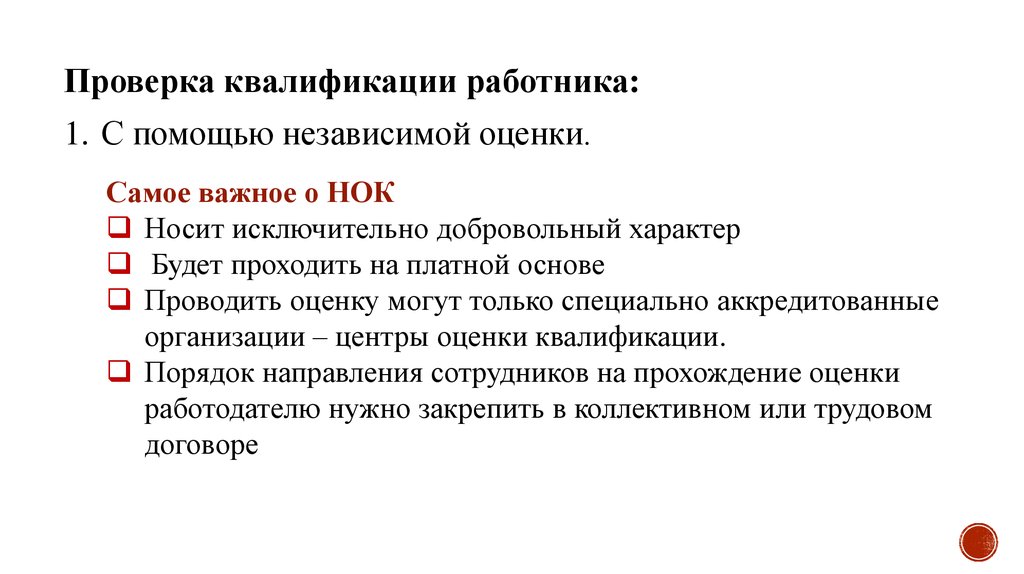 Проверка квалификации работника:

1. С помощью независимой оценки.

Самое важное о НОК

❑ Носит исключительно добровольный характер

❑ Будет проходить на платной основе

❑ Проводить оценку могут только специально аккредитованные организации – центры оценки квалификации.

❑ Порядок направления сотрудников на прохождение оценки работодателю нужно закрепить в коллективном или трудовом договоре